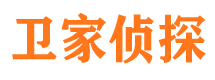 卫家侦探